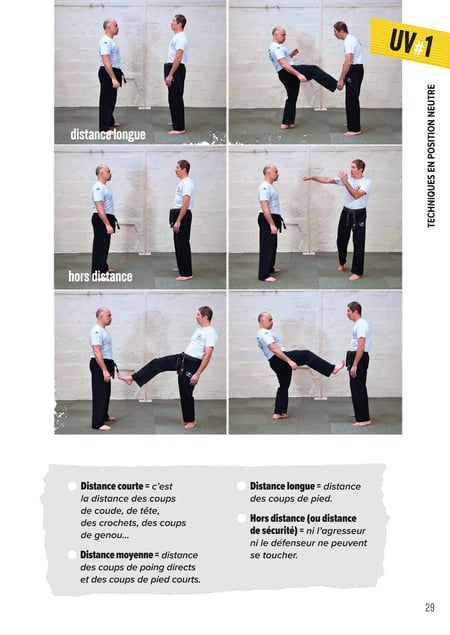 UV#1

TECHNIQUES EN POSITION NEUTRE

distance longue

hors distance

• Distance courte = c'est la distance des coups de coude, de tête, des crochets, des coups de genou...

• Distance moyenne = distance des coups de poing directs et des coups de pied courts.

• Distance longue = distance des coups de pied.

• Hors distance (ou distance de sécurité) = ni l'agresseur ni le défenseur ne peuvent se toucher.

29